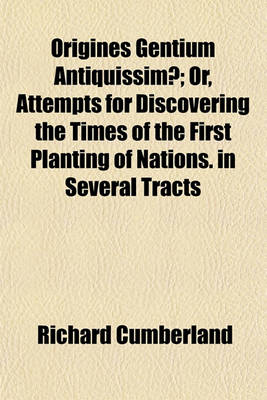 Origines Gentium Antiquissim?; Or, Attempts for Discovering the Times of the First Planting of Nations. in Several Tracts

Richard Cumberland